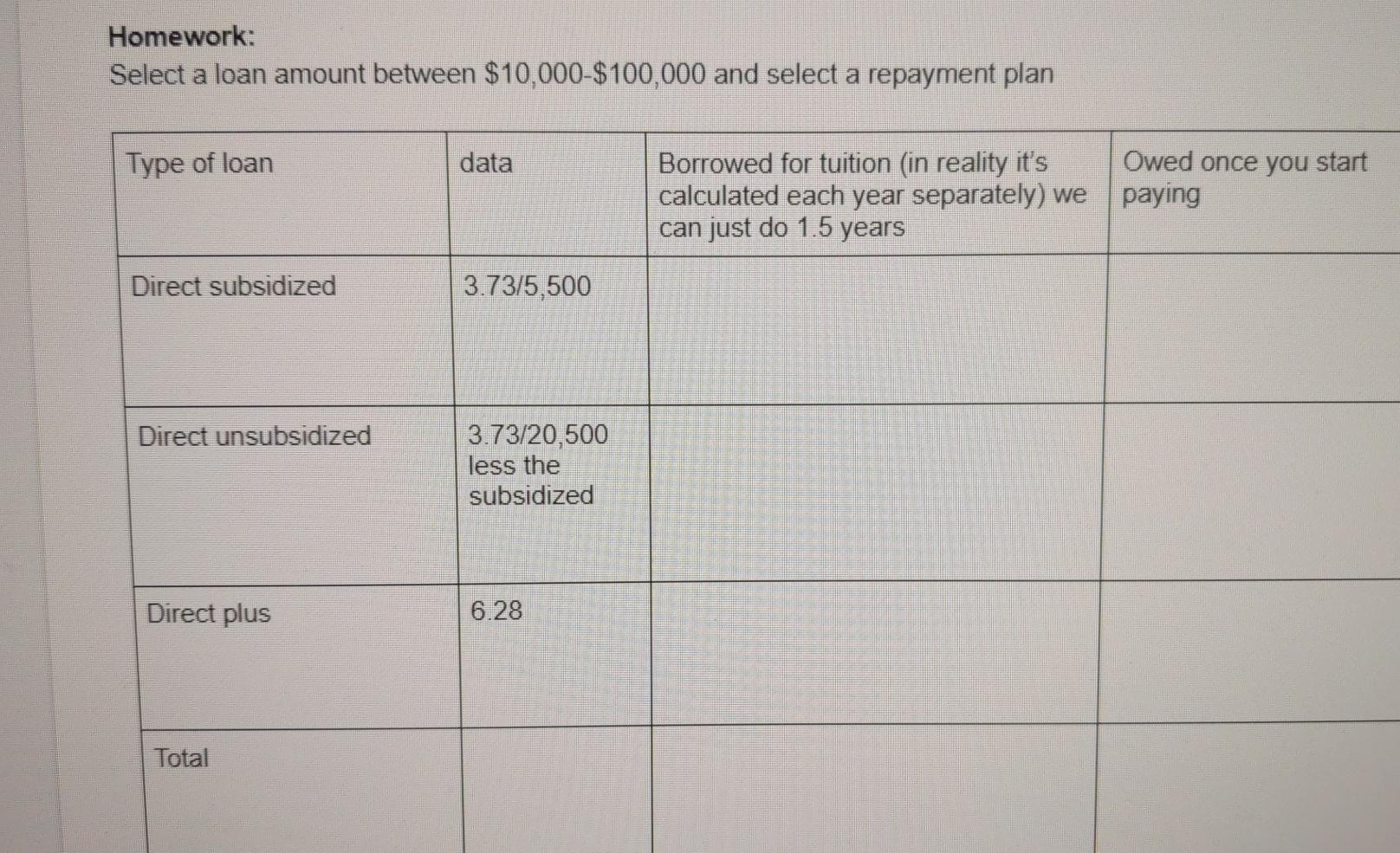 Homework:
Select a loan amount between $10,000-$100,000 and select a repayment plan

| Type of loan | data | Borrowed for tuition (in reality it's calculated each year separately) we can just do 1.5 years | Owed once you start paying |
|---|---|---|---|
| Direct subsidized | 3.73/5,500 | | |
| Direct unsubsidized | 3.73/20,500 less the subsidized | | |
| Direct plus | 6.28 | | |
| Total | | | |